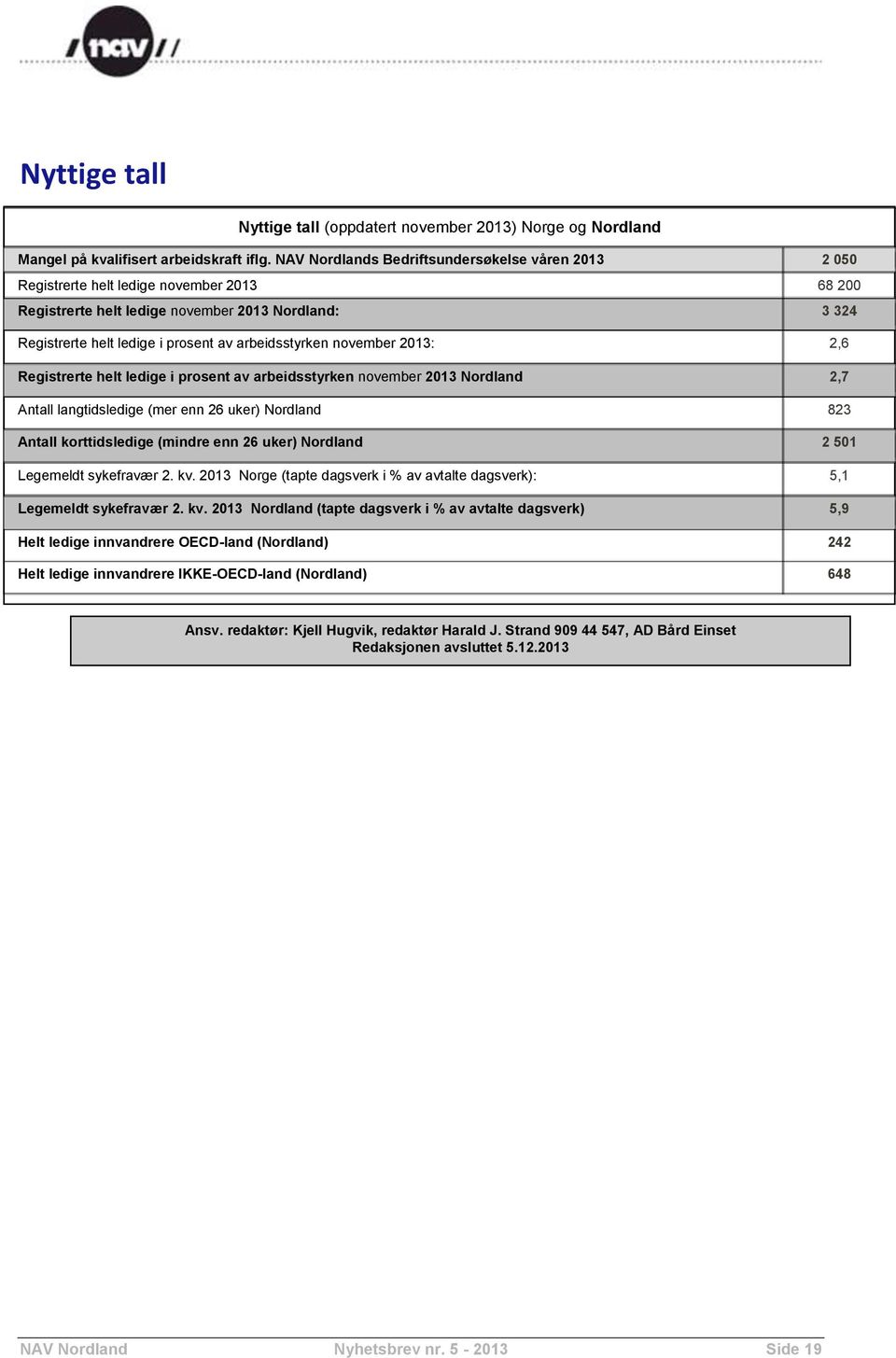 nav

Nyttige tall

| Nyttige tall (oppdatert november 2013) Norge og Nordland | |
|---|---|
| Mangel på kvalifisert arbeidskraft iflg. NAV Nordlands Bedriftsundersøkelse våren 2013 | 2 050 |
| Registrerte helt ledige november 2013 | 68 200 |
| Registrerte helt ledige november 2013 Nordland: | 3 324 |
| Registrerte helt ledige i prosent av arbeidsstyrken november 2013: | 2,6 |
| Registrerte helt ledige i prosent av arbeidsstyrken november 2013 Nordland | 2,7 |
| Antall langtidsledige (mer enn 26 uker) Nordland | 823 |
| Antall korttidsledige (mindre enn 26 uker) Nordland | 2 501 |
| Legemeldt sykefravær 2. kv. 2013 Norge (tapte dagsverk i % av avtalte dagsverk): | 5,1 |
| Legemeldt sykefravær 2. kv. 2013 Nordland (tapte dagsverk i % av avtalte dagsverk) | 5,9 |
| Helt ledige innvandrere OECD-land (Nordland) | 242 |
| Helt ledige innvandrere IKKE-OECD-land (Nordland) | 648 |

Ansv. redaktør: Kjell Hugvik, redaktør Harald J. Strand 909 44 547, AD Bård Einset
Redaksjonen avsluttet 5.12.2013

NAV Nordland Nyhetsbrev nr. 5 - 2013 Side 19